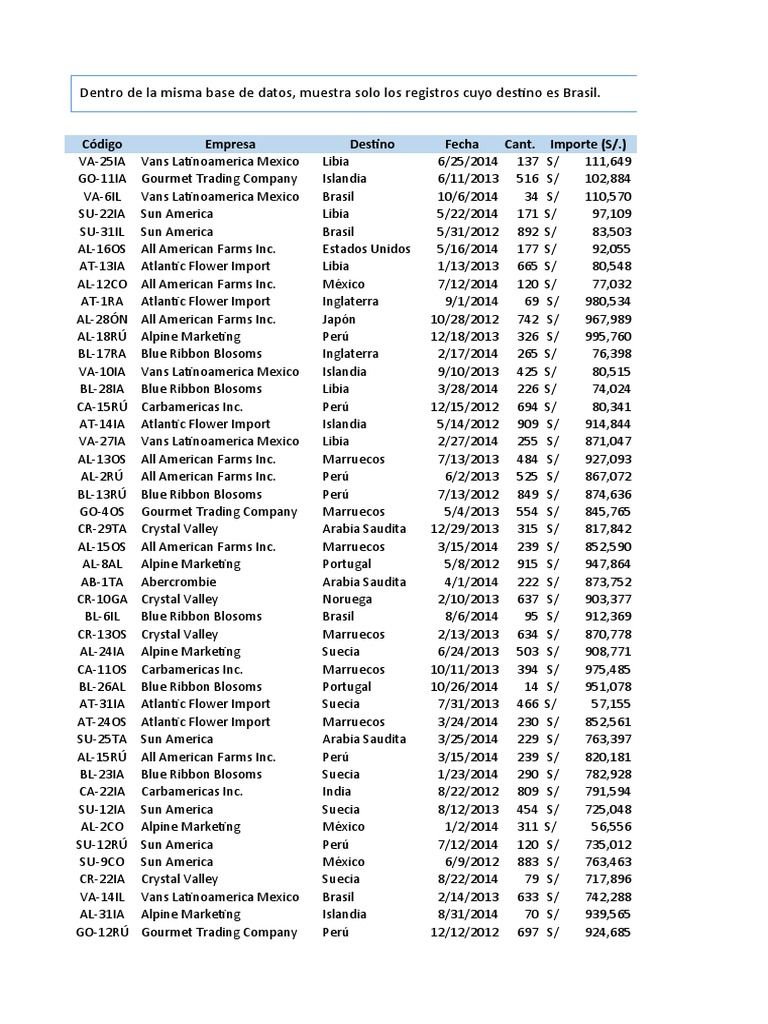 Dentro de la misma base de datos, muestra solo los registros cuyo destino es Brasil.

| Código | Empresa | Destino | Fecha | Cant. | Importe (S/.) |
|---|---|---|---|---|---|
| VA-25IA | Vans Latinoamerica Mexico | Libia | 6/25/2014 | 137 | S/ 111,649 |
| GO-11IA | Gourmet Trading Company | Islandia | 6/11/2013 | 516 | S/ 102,884 |
| VA-6IL | Vans Latinoamerica Mexico | Brasil | 10/6/2014 | 34 | S/ 110,570 |
| SU-22IA | Sun America | Libia | 5/22/2014 | 171 | S/ 97,109 |
| SU-31IL | Sun America | Brasil | 5/31/2012 | 892 | S/ 83,503 |
| AL-16OS | All American Farms Inc. | Estados Unidos | 5/16/2014 | 177 | S/ 92,055 |
| AT-13IA | Atlantic Flower Import | Libia | 1/13/2013 | 665 | S/ 80,548 |
| AL-12CO | All American Farms Inc. | México | 7/12/2014 | 120 | S/ 77,032 |
| AT-1RA | Atlantic Flower Import | Inglaterra | 9/1/2014 | 69 | S/ 980,534 |
| AL-28ÓN | All American Farms Inc. | Japón | 10/28/2012 | 742 | S/ 967,989 |
| AL-18RÚ | Alpine Marketing | Perú | 12/18/2013 | 326 | S/ 995,760 |
| BL-17RA | Blue Ribbon Blosoms | Inglaterra | 2/17/2014 | 265 | S/ 76,398 |
| VA-10IA | Vans Latinoamerica Mexico | Islandia | 9/10/2013 | 425 | S/ 80,515 |
| BL-28IA | Blue Ribbon Blosoms | Libia | 3/28/2014 | 226 | S/ 74,024 |
| CA-15RÚ | Carbamericas Inc. | Perú | 12/15/2012 | 694 | S/ 80,341 |
| AT-14IA | Atlantic Flower Import | Islandia | 5/14/2012 | 909 | S/ 914,844 |
| VA-27IA | Vans Latinoamerica Mexico | Libia | 2/27/2014 | 255 | S/ 871,047 |
| AL-13OS | All American Farms Inc. | Marruecos | 7/13/2013 | 484 | S/ 927,093 |
| AL-2RÚ | All American Farms Inc. | Perú | 6/2/2013 | 525 | S/ 867,072 |
| BL-13RÚ | Blue Ribbon Blosoms | Perú | 7/13/2012 | 849 | S/ 874,636 |
| GO-4OS | Gourmet Trading Company | Marruecos | 5/4/2013 | 554 | S/ 845,765 |
| CR-29TA | Crystal Valley | Arabia Saudita | 12/29/2013 | 315 | S/ 817,842 |
| AL-15OS | All American Farms Inc. | Marruecos | 3/15/2014 | 239 | S/ 852,590 |
| AL-8AL | Alpine Marketing | Portugal | 5/8/2012 | 915 | S/ 947,864 |
| AB-1TA | Abercrombie | Arabia Saudita | 4/1/2014 | 222 | S/ 873,752 |
| CR-10GA | Crystal Valley | Noruega | 2/10/2013 | 637 | S/ 903,377 |
| BL-6IL | Blue Ribbon Blosoms | Brasil | 8/6/2014 | 95 | S/ 912,369 |
| CR-13OS | Crystal Valley | Marruecos | 2/13/2013 | 634 | S/ 870,778 |
| AL-24IA | Alpine Marketing | Suecia | 6/24/2013 | 503 | S/ 908,771 |
| CA-11OS | Carbamericas Inc. | Marruecos | 10/11/2013 | 394 | S/ 975,485 |
| BL-26AL | Blue Ribbon Blosoms | Portugal | 10/26/2014 | 14 | S/ 951,078 |
| AT-31IA | Atlantic Flower Import | Suecia | 7/31/2013 | 466 | S/ 57,155 |
| AT-24OS | Atlantic Flower Import | Marruecos | 3/24/2014 | 230 | S/ 852,561 |
| SU-25TA | Sun America | Arabia Saudita | 3/25/2014 | 229 | S/ 763,397 |
| AL-15RÚ | All American Farms Inc. | Perú | 3/15/2014 | 239 | S/ 820,181 |
| BL-23IA | Blue Ribbon Blosoms | Suecia | 1/23/2014 | 290 | S/ 782,928 |
| CA-22IA | Carbamericas Inc. | India | 8/22/2012 | 809 | S/ 791,594 |
| SU-12IA | Sun America | Suecia | 8/12/2013 | 454 | S/ 725,048 |
| AL-2CO | Alpine Marketing | México | 1/2/2014 | 311 | S/ 56,556 |
| SU-12RÚ | Sun America | Perú | 7/12/2014 | 120 | S/ 735,012 |
| SU-9CO | Sun America | México | 6/9/2012 | 883 | S/ 763,463 |
| CR-22IA | Crystal Valley | Suecia | 8/22/2014 | 79 | S/ 717,896 |
| VA-14IL | Vans Latinoamerica Mexico | Brasil | 2/14/2013 | 633 | S/ 742,288 |
| AL-31IA | Alpine Marketing | Islandia | 8/31/2014 | 70 | S/ 939,565 |
| GO-12RÚ | Gourmet Trading Company | Perú | 12/12/2012 | 697 | S/ 924,685 |